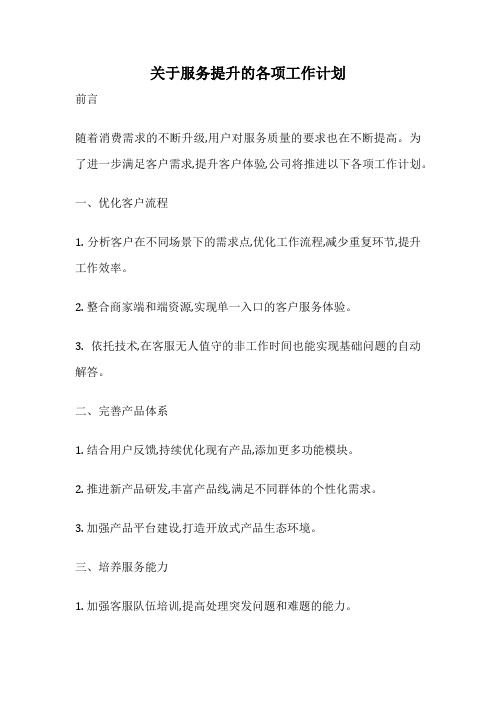 关于服务提升的各项工作计划

前言

随着消费需求的不断升级,用户对服务质量的要求也在不断提高。为了进一步满足客户需求,提升客户体验,公司将推进以下各项工作计划。

一、优化客户流程

1. 分析客户在不同场景下的需求点,优化工作流程,减少重复环节,提升工作效率。

2. 整合商家端和端资源,实现单一入口的客户服务体验。

3. 依托技术,在客服无人值守的非工作时间也能实现基础问题的自动解答。

二、完善产品体系

1. 结合用户反馈,持续优化现有产品,添加更多功能模块。

2. 推进新产品研发,丰富产品线,满足不同群体的个性化需求。

3. 加强产品平台建设,打造开放式产品生态环境。

三、培养服务能力

1. 加强客服队伍培训,提高处理突发问题和难题的能力。